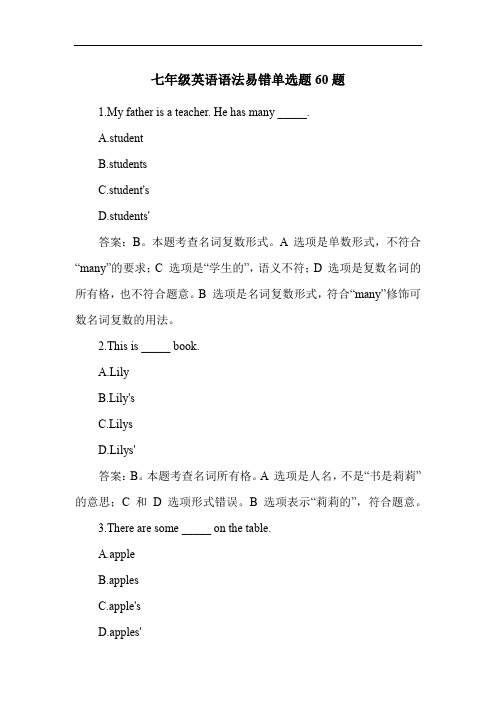 七年级英语语法易错单选题 60 题

1.My father is a teacher. He has many _____.

A.student

B.students

C.student's

D.students'

答案：B。本题考查名词复数形式。A 选项是单数形式，不符合“many”的要求；C 选项是“学生的”，语义不符；D 选项是复数名词的所有格，也不符合题意。B 选项是名词复数形式，符合“many”修饰可数名词复数的用法。

2.This is _____ book.

A.Lily

B.Lily's

C.Lilys

D.Lilys'

答案：B。本题考查名词所有格。A 选项是人名，不是“书是莉莉”的意思；C 和 D 选项形式错误。B 选项表示“莉莉的”，符合题意。

3.There are some _____ on the table.

A.apple

B.apples

C.apple's

D.apples'